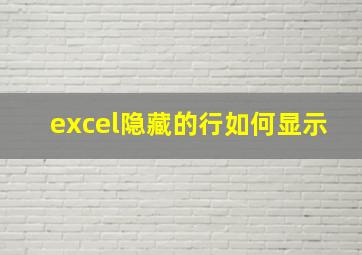 excel隐藏的行如何显示